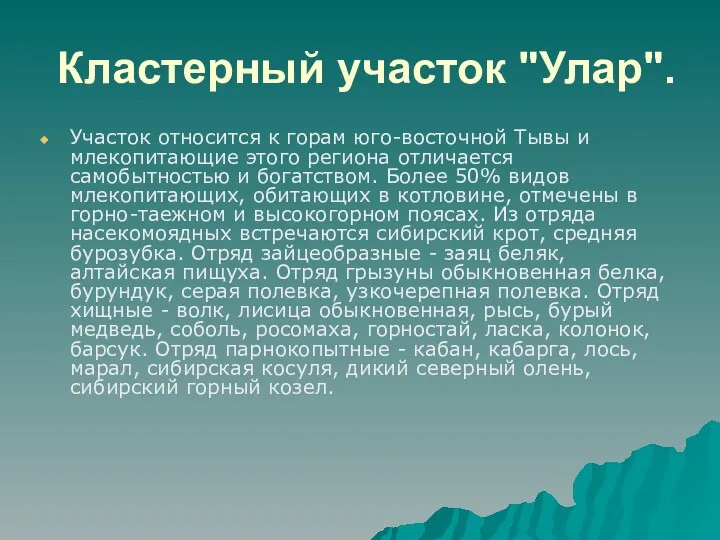 Кластерный участок "Улар".

Участок относится к горам юго-восточной Тывы и млекопитающие этого региона отличается самобытностью и богатством. Более 50% видов млекопитающих, обитающих в котловине, отмечены в горно-таежном и высокогорном поясах. Из отряда насекомоядных встречаются сибирский крот, средняя бурозубка. Отряд зайцеобразные - заяц беляк, алтайская пищуха. Отряд грызуны обыкновенная белка, бурундук, серая полевка, узкочерепная полевка. Отряд хищные - волк, лисица обыкновенная, рысь, бурый медведь, соболь, росомаха, горностай, ласка, колонок, барсук. Отряд парнокопытные - кабан, кабарга, лось, марал, сибирская косуля, дикий северный олень, сибирский горный козел.